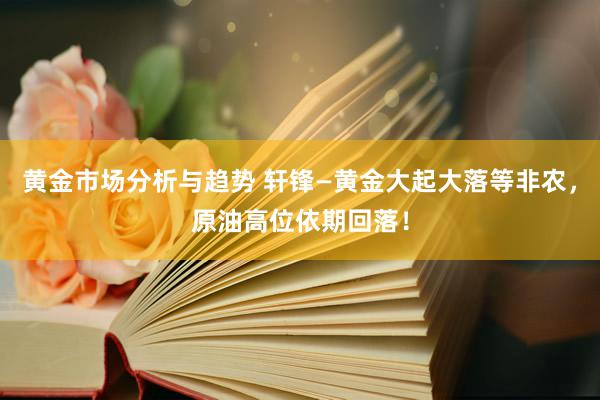 黄金市场分析与趋势 轩锋–黄金大起大落等非农，原油高位依期回落！